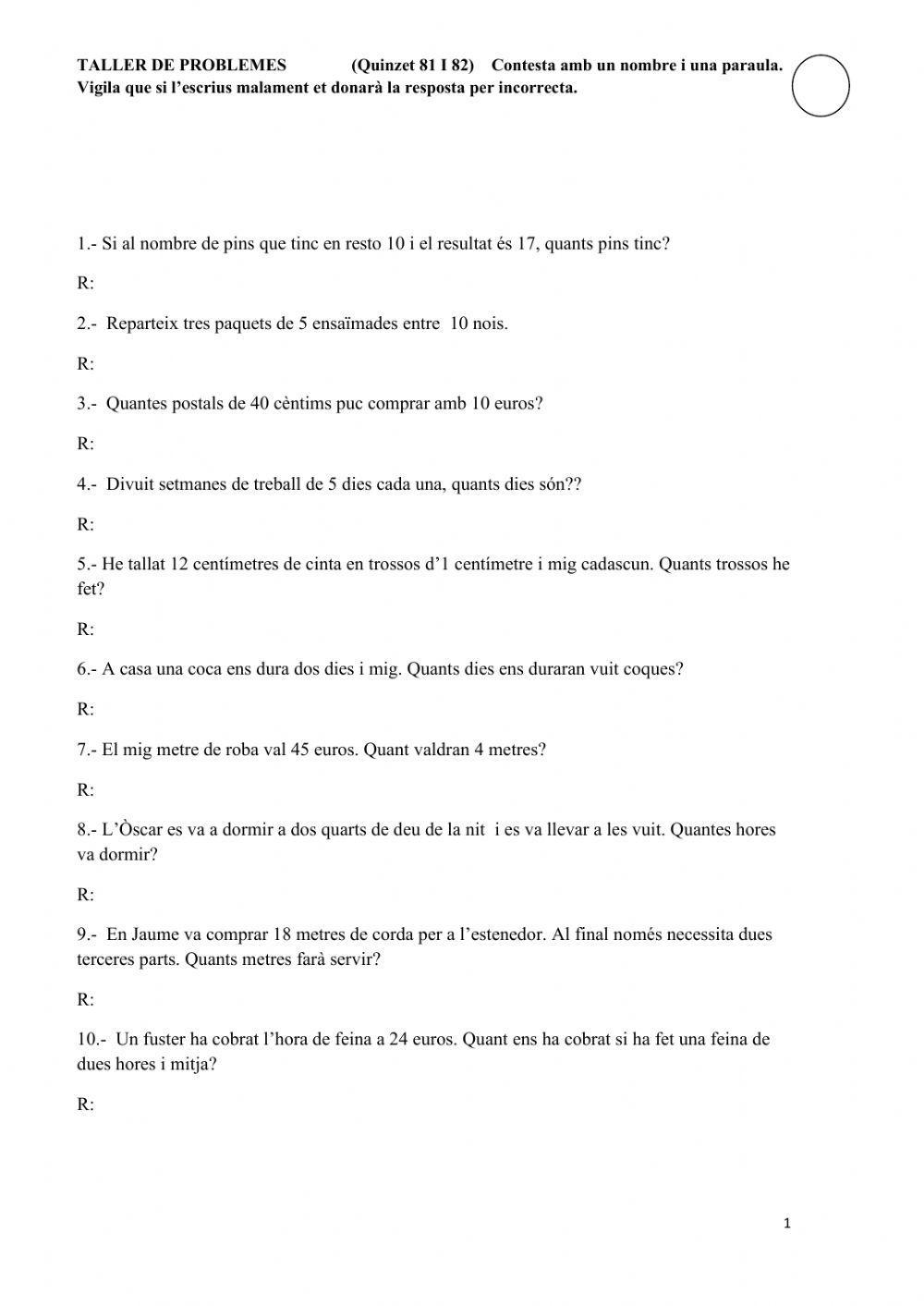 TALLER DE PROBLEMES (Quinzet 81 I 82) Contesta amb un nombre i una paraula. Vigila que si l'escrius malament et donarà la resposta per incorrecta.

1.- Si al nombre de pins que tinc en resto 10 i el resultat és 17, quants pins tinc?

R:

2.- Reparteix tres paquets de 5 ensaïmades entre 10 nois.

R:

3.- Quantes postals de 40 cèntims puc comprar amb 10 euros?

R:

4.- Divuit setmanes de treball de 5 dies cada una, quants dies són??

R:

5.- He tallat 12 centímetres de cinta en trossos d'1 centímetre i mig cadascun. Quants trossos he fet?

R:

6.- A casa una coca ens dura dos dies i mig. Quants dies ens duraran vuit coques?

R:

7.- El mig metre de roba val 45 euros. Quant valdran 4 metres?

R:

8.- L'Òscar es va a dormir a dos quarts de deu de la nit i es va llevar a les vuit. Quantes hores va dormir?

R:

9.- En Jaume va comprar 18 metres de corda per a l'estenedor. Al final només necessita dues terceres parts. Quants metres farà servir?

R:

10.- Un fuster ha cobrat l'hora de feina a 24 euros. Quant ens ha cobrat si ha fet una feina de dues hores i mitja?

R:

1